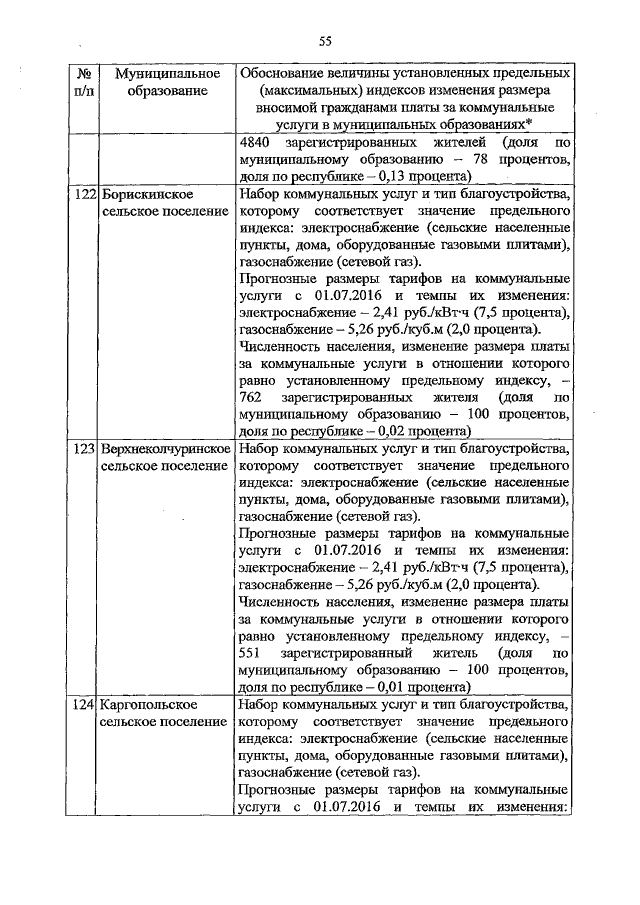 55

| № п/п | Муниципальное образование | Обоснование величины установленных предельных (максимальных) индексов изменения размера вносимой гражданами платы за коммунальные услуги в муниципальных образованиях* |
|---|---|---|
| | | 4840 зарегистрированных жителей (доля по муниципальному образованию – 78 процентов, доля по республике – 0,13 процента) |
| 122 | Борискинское сельское поселение | Набор коммунальных услуг и тип благоустройства, которому соответствует значение предельного индекса: электроснабжение (сельские населенные пункты, дома, оборудованные газовыми плитами), газоснабжение (сетевой газ). Прогнозные размеры тарифов на коммунальные услуги с 01.07.2016 и темпы их изменения: электроснабжение – 2,41 руб./кВт·ч (7,5 процента), газоснабжение – 5,26 руб./куб.м (2,0 процента). Численность населения, изменение размера платы за коммунальные услуги в отношении которого равно установленному предельному индексу, – 762 зарегистрированных жителя (доля по муниципальному образованию – 100 процентов, доля по республике – 0,02 процента) |
| 123 | Верхнеколчуринское сельское поселение | Набор коммунальных услуг и тип благоустройства, которому соответствует значение предельного индекса: электроснабжение (сельские населенные пункты, дома, оборудованные газовыми плитами), газоснабжение (сетевой газ). Прогнозные размеры тарифов на коммунальные услуги с 01.07.2016 и темпы их изменения: электроснабжение – 2,41 руб./кВт·ч (7,5 процента), газоснабжение – 5,26 руб./куб.м (2,0 процента). Численность населения, изменение размера платы за коммунальные услуги в отношении которого равно установленному предельному индексу, – 551 зарегистрированный житель (доля по муниципальному образованию – 100 процентов, доля по республике – 0,01 процента) |
| 124 | Каргопольское сельское поселение | Набор коммунальных услуг и тип благоустройства, которому соответствует значение предельного индекса: электроснабжение (сельские населенные пункты, дома, оборудованные газовыми плитами), газоснабжение (сетевой газ). Прогнозные размеры тарифов на коммунальные услуги с 01.07.2016 и темпы их изменения: |